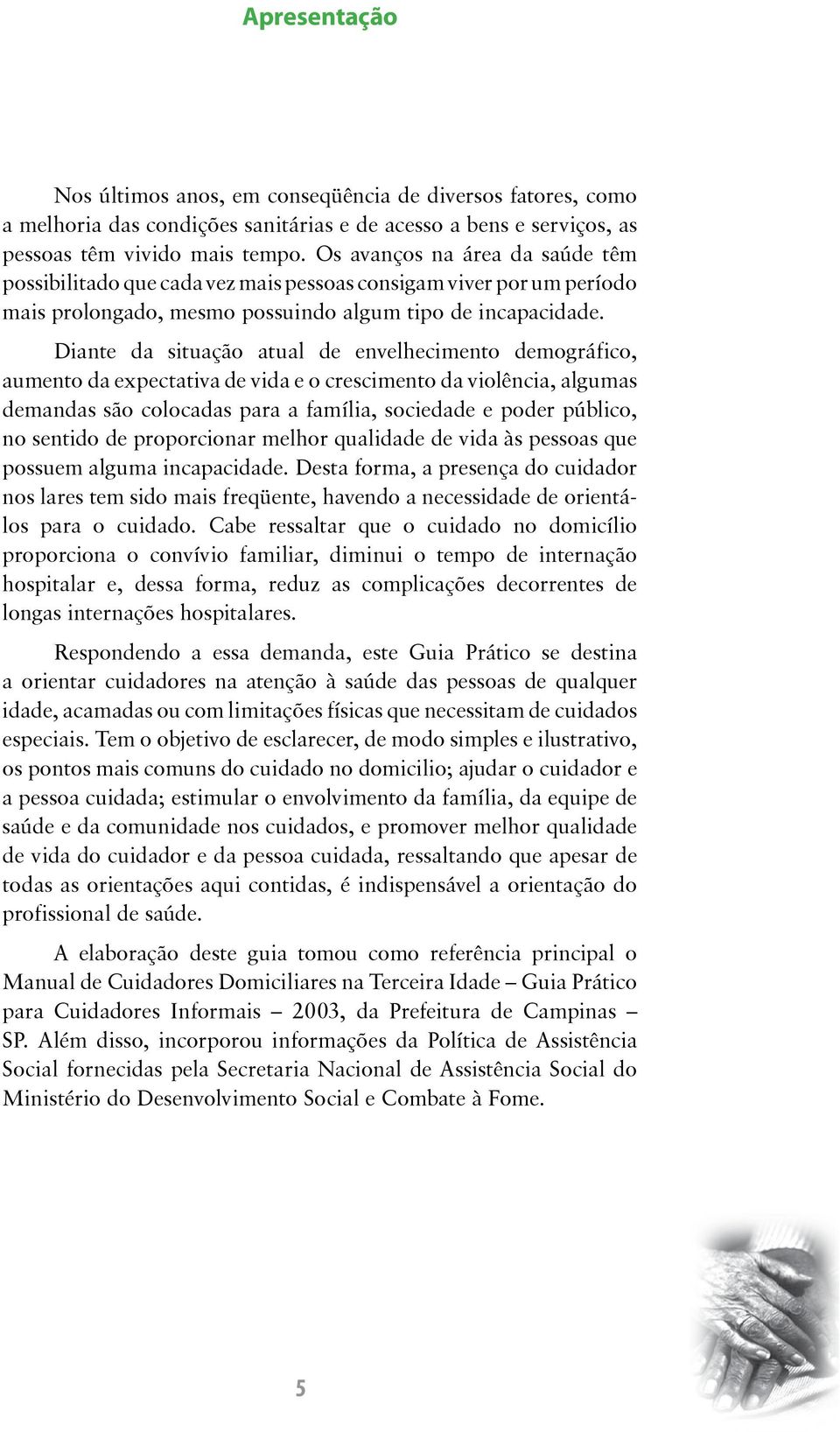 Apresentação

Nos últimos anos, em conseqüência de diversos fatores, como a melhoria das condições sanitárias e de acesso a bens e serviços, as pessoas têm vivido mais tempo. Os avanços na área da saúde têm possibilitado que cada vez mais pessoas consigam viver por um período mais prolongado, mesmo possuindo algum tipo de incapacidade.

Diante da situação atual de envelhecimento demográfico, aumento da expectativa de vida e o crescimento da violência, algumas demandas são colocadas para a família, sociedade e poder público, no sentido de proporcionar melhor qualidade de vida às pessoas que possuem alguma incapacidade. Desta forma, a presença do cuidador nos lares tem sido mais freqüente, havendo a necessidade de orientá-los para o cuidado. Cabe ressaltar que o cuidado no domicílio proporciona o convívio familiar, diminui o tempo de internação hospitalar e, dessa forma, reduz as complicações decorrentes de longas internações hospitalares.

Respondendo a essa demanda, este Guia Prático se destina a orientar cuidadores na atenção à saúde das pessoas de qualquer idade, acamadas ou com limitações físicas que necessitam de cuidados especiais. Tem o objetivo de esclarecer, de modo simples e ilustrativo, os pontos mais comuns do cuidado no domicilio; ajudar o cuidador e a pessoa cuidada; estimular o envolvimento da família, da equipe de saúde e da comunidade nos cuidados, e promover melhor qualidade de vida do cuidador e da pessoa cuidada, ressaltando que apesar de todas as orientações aqui contidas, é indispensável a orientação do profissional de saúde.

A elaboração deste guia tomou como referência principal o Manual de Cuidadores Domiciliares na Terceira Idade – Guia Prático para Cuidadores Informais – 2003, da Prefeitura de Campinas – SP. Além disso, incorporou informações da Política de Assistência Social fornecidas pela Secretaria Nacional de Assistência Social do Ministério do Desenvolvimento Social e Combate à Fome.

5